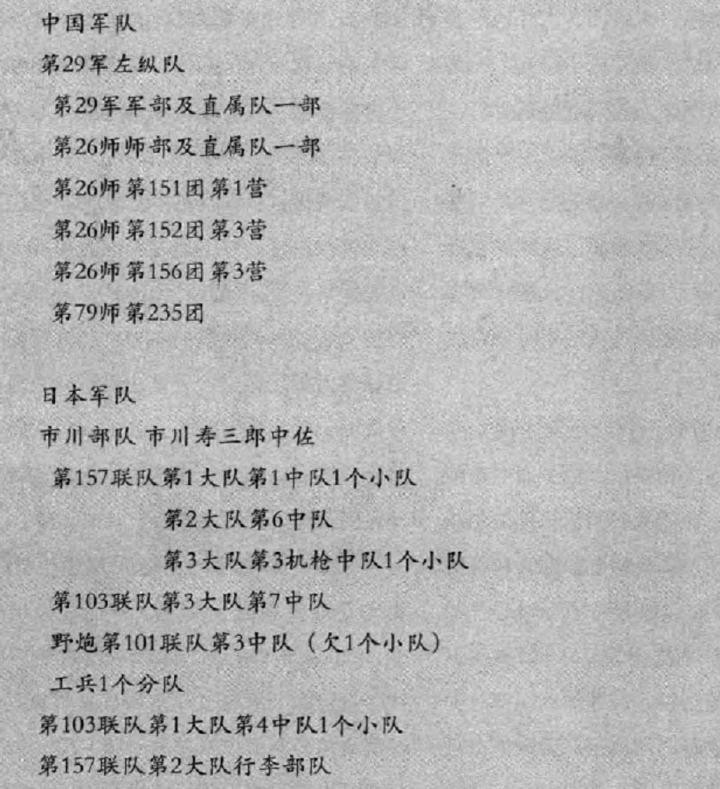 中国军队

第29军左纵队

第29军军部及直属队一部

第26师师部及直属队一部

第26师第151团第1营

第26师第152团第3营

第26师第156团第3营

第79师第235团

日本军队

市川部队 市川寿三郎中佐

第157联队第1大队第1中队1个小队

第2大队第6中队

第3大队第3机枪中队1个小队

第103联队第3大队第7中队

野炮第101联队第3中队（欠1个小队）

工兵1个分队

第103联队第1大队第4中队1个小队

第157联队第2大队行李部队